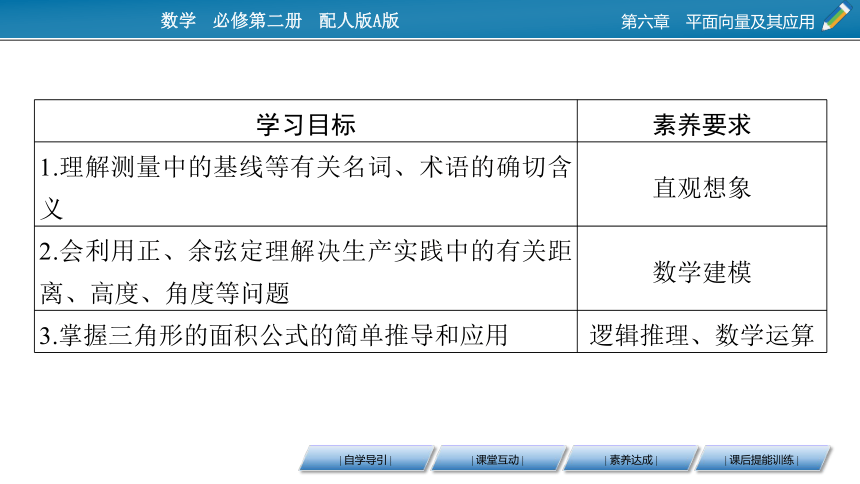 数学　必修第二册　配人版A版

第六章　平面向量及其应用

| 学习目标 | 素养要求 |
|---|---|
| 1.理解测量中的基线等有关名词、术语的确切含义 | 直观想象 |
| 2.会利用正、余弦定理解决生产实践中的有关距离、高度、角度等问题 | 数学建模 |
| 3.掌握三角形的面积公式的简单推导和应用 | 逻辑推理、数学运算 |

| 自学导引 |　| 课堂互动 |　| 素养达成 |　| 课后提能训练 |